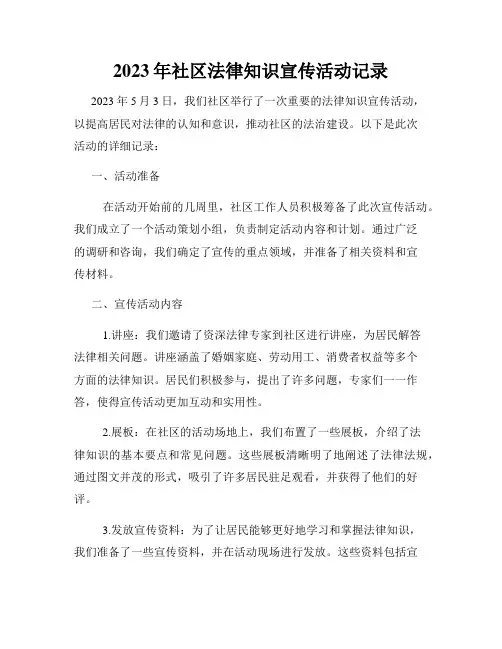 2023年社区法律知识宣传活动记录

2023年5月3日，我们社区举行了一次重要的法律知识宣传活动，以提高居民对法律的认知和意识，推动社区的法治建设。以下是此次活动的详细记录：

一、活动准备

在活动开始前的几周里，社区工作人员积极筹备了此次宣传活动。我们成立了一个活动策划小组，负责制定活动内容和计划。通过广泛的调研和咨询，我们确定了宣传的重点领域，并准备了相关资料和宣传材料。

二、宣传活动内容

1.讲座：我们邀请了资深法律专家到社区进行讲座，为居民解答法律相关问题。讲座涵盖了婚姻家庭、劳动用工、消费者权益等多个方面的法律知识。居民们积极参与，提出了许多问题，专家们一一作答，使得宣传活动更加互动和实用性。

2.展板：在社区的活动场地上，我们布置了一些展板，介绍了法律知识的基本要点和常见问题。这些展板清晰明了地阐述了法律法规，通过图文并茂的形式，吸引了许多居民驻足观看，并获得了他们的好评。

3.发放宣传资料：为了让居民能够更好地学习和掌握法律知识，我们准备了一些宣传资料，并在活动现场进行发放。这些资料包括宣